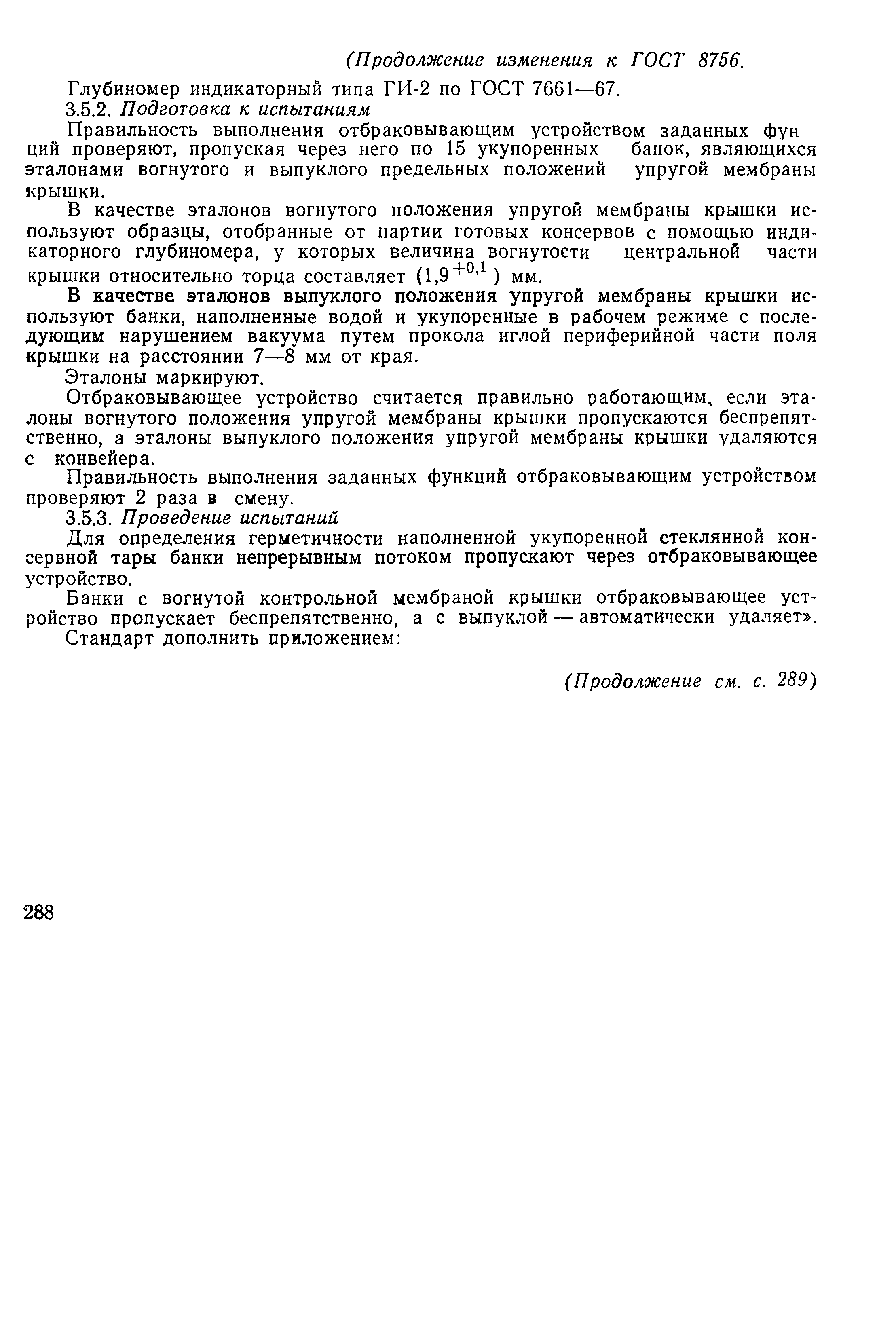 (Продолжение изменения к ГОСТ 8756.

Глубиномер индикаторный типа ГИ-2 по ГОСТ 7661—67.

3.5.2. Подготовка к испытаниям

Правильность выполнения отбраковывающим устройством заданных фун ций проверяют, пропуская через него по 15 укупоренных банок, являющихся эталонами вогнутого и выпуклого предельных положений упругой мембраны крышки.

В качестве эталонов вогнутого положения упругой мембраны крышки используют образцы, отобранные от партии готовых консервов с помощью индикаторного глубиномера, у которых величина вогнутости центральной части крышки относительно торца составляет $(1,9^{+0,1})$ мм.

В качестве эталонов выпуклого положения упругой мембраны крышки используют банки, наполненные водой и укупоренные в рабочем режиме с последующим нарушением вакуума путем прокола иглой периферийной части поля крышки на расстоянии 7—8 мм от края.

Эталоны маркируют.

Отбраковывающее устройство считается правильно работающим, если эталоны вогнутого положения упругой мембраны крышки пропускаются беспрепятственно, а эталоны выпуклого положения упругой мембраны крышки удаляются с конвейера.

Правильность выполнения заданных функций отбраковывающим устройством проверяют 2 раза в смену.

3.5.3. Проведение испытаний

Для определения герметичности наполненной укупоренной стеклянной консервной тары банки непрерывным потоком пропускают через отбраковывающее устройство.

Банки с вогнутой контрольной мембраной крышки отбраковывающее устройство пропускает беспрепятственно, а с выпуклой — автоматически удаляет».

Стандарт дополнить приложением:

(Продолжение см. с. 289)

288